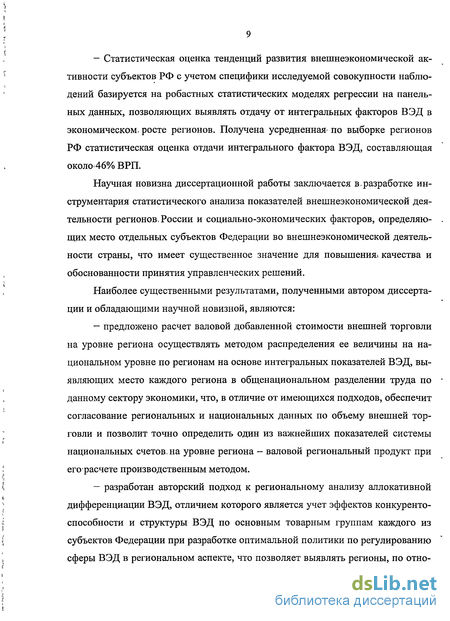 9

– Статистическая оценка тенденций развития внешнеэкономической активности субъектов РФ с учетом специфики исследуемой совокупности наблюдений базируется на робастных статистических моделях регрессии на панельных данных, позволяющих выявлять отдачу от интегральных факторов ВЭД в экономическом росте регионов. Получена усредненная по выборке регионов РФ статистическая оценка отдачи интегрального фактора ВЭД, составляющая около 46% ВРП.

Научная новизна диссертационной работы заключается в разработке инструментария статистического анализа показателей внешнеэкономической деятельности регионов России и социально-экономических факторов, определяющих место отдельных субъектов Федерации во внешнеэкономической деятельности страны, что имеет существенное значение для повышения качества и обоснованности принятия управленческих решений.

Наиболее существенными результатами, полученными автором диссертации и обладающими научной новизной, являются:

– предложено расчет валовой добавленной стоимости внешней торговли на уровне региона осуществлять методом распределения ее величины на национальном уровне по регионам на основе интегральных показателей ВЭД, выявляющих место каждого региона в общенациональном разделении труда по данному сектору экономики, что, в отличие от имеющихся подходов, обеспечит согласование региональных и национальных данных по объему внешней торговли и позволит точно определить один из важнейших показателей системы национальных счетов на уровне региона – валовой региональный продукт при его расчете производственным методом.

– разработан авторский подход к региональному анализу аллокативной дифференциации ВЭД, отличием которого является учет эффектов конкурентоспособности и структуры ВЭД по основным товарным группам каждого из субъектов Федерации при разработке оптимальной политики по регулированию сферы ВЭД в региональном аспекте, что позволяет выявлять регионы, по отно-

dsLib.net
библиотека диссертаций